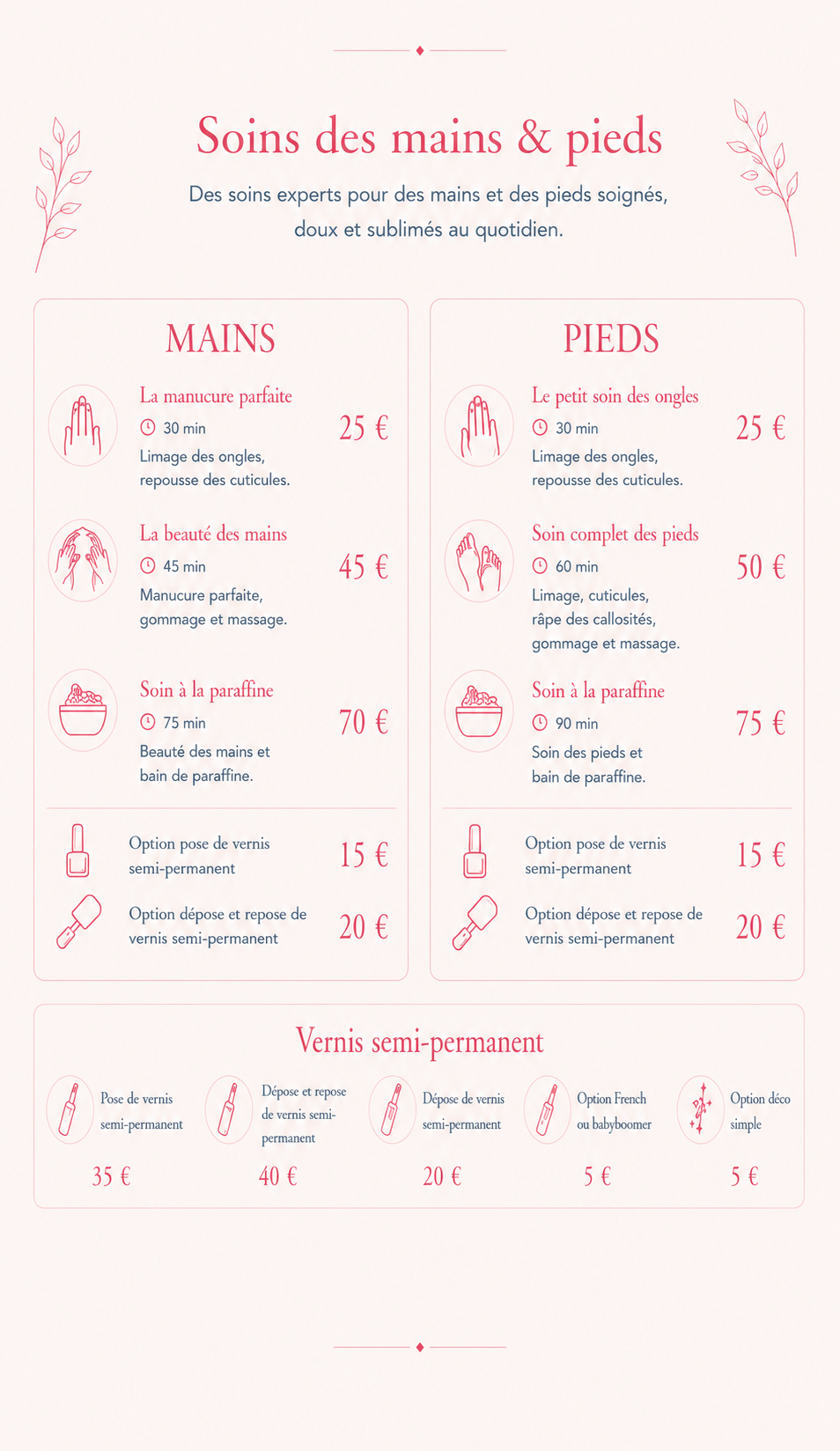 Soins des mains & pieds

Des soins experts pour des mains et des pieds soignés, doux et sublimés au quotidien.

MAINS

La manucure parfaite
30 min
Limage des ongles, repousse des cuticules.
25 €

La beauté des mains
45 min
Manucure parfaite, gommage et massage.
45 €

Soin à la paraffine
75 min
Beauté des mains et bain de paraffine.
70 €

Option pose de vernis semi-permanent
15 €

Option dépose et repose de vernis semi-permanent
20 €

PIEDS

Le petit soin des ongles
30 min
Limage des ongles, repousse des cuticules.
25 €

Soin complet des pieds
60 min
Limage, cuticules, râpe des callosités, gommage et massage.
50 €

Soin à la paraffine
90 min
Soin des pieds et bain de paraffine.
75 €

Option pose de vernis semi-permanent
15 €

Option dépose et repose de vernis semi-permanent
20 €

Vernis semi-permanent

Pose de vernis semi-permanent
35 €

Dépose et repose de vernis semi-permanent
40 €

Dépose de vernis semi-permanent
20 €

Option French ou babyboomer
5 €

Option déco simple
5 €